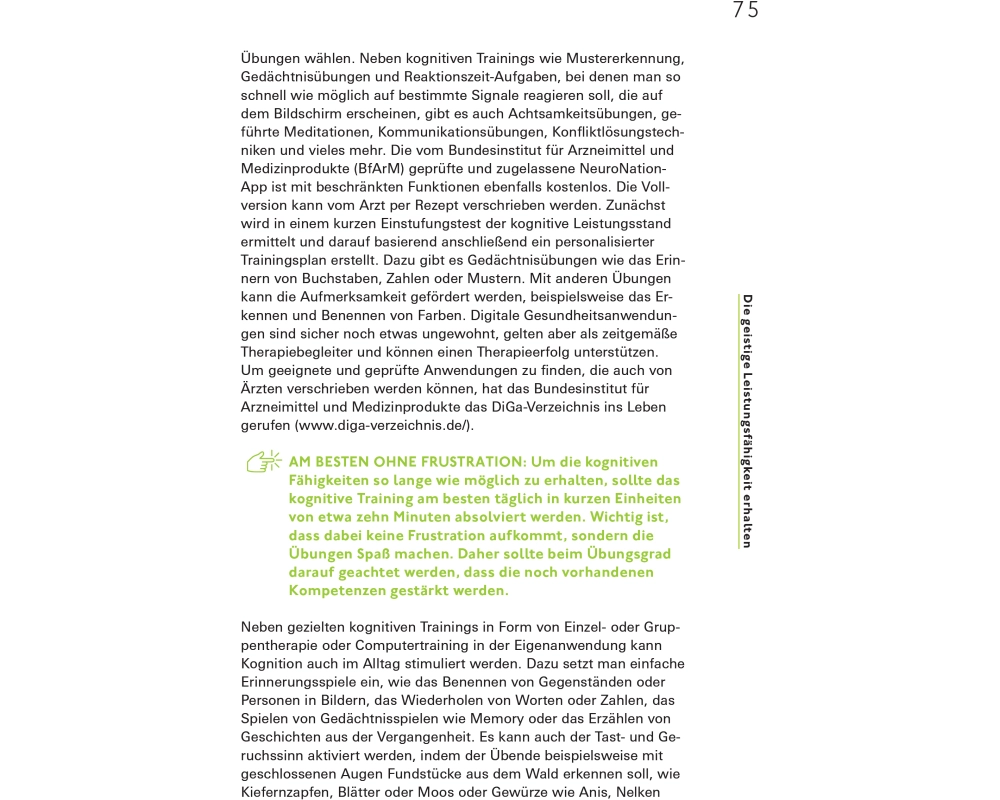 75

Übungen wählen. Neben kognitiven Trainings wie Mustererkennung, Gedächtnisübungen und Reaktionszeit-Aufgaben, bei denen man so schnell wie möglich auf bestimmte Signale reagieren soll, die auf dem Bildschirm erscheinen, gibt es auch Achtsamkeitsübungen, geführte Meditationen, Kommunikationsübungen, Konfliktlösungstechniken und vieles mehr. Die vom Bundesinstitut für Arzneimittel und Medizinprodukte (BfArM) geprüfte und zugelassene NeuroNation-App ist mit beschränkten Funktionen ebenfalls kostenlos. Die Vollversion kann vom Arzt per Rezept verschrieben werden. Zunächst wird in einem kurzen Einstufungstest der kognitive Leistungsstand ermittelt und darauf basierend anschließend ein personalisierter Trainingsplan erstellt. Dazu gibt es Gedächtnisübungen wie das Erinnern von Buchstaben, Zahlen oder Mustern. Mit anderen Übungen kann die Aufmerksamkeit gefördert werden, beispielsweise das Erkennen und Benennen von Farben. Digitale Gesundheitsanwendungen sind sicher noch etwas ungewohnt, gelten aber als zeitgemäße Therapiebegleiter und können einen Therapieerfolg unterstützen. Um geeignete und geprüfte Anwendungen zu finden, die auch von Ärzten verschrieben werden können, hat das Bundesinstitut für Arzneimittel und Medizinprodukte das DiGa-Verzeichnis ins Leben gerufen (www.diga-verzeichnis.de/).

AM BESTEN OHNE FRUSTRATION: Um die kognitiven Fähigkeiten so lange wie möglich zu erhalten, sollte das kognitive Training am besten täglich in kurzen Einheiten von etwa zehn Minuten absolviert werden. Wichtig ist, dass dabei keine Frustration aufkommt, sondern die Übungen Spaß machen. Daher sollte beim Übungsgrad darauf geachtet werden, dass die noch vorhandenen Kompetenzen gestärkt werden.

Neben gezielten kognitiven Trainings in Form von Einzel- oder Gruppentherapie oder Computertraining in der Eigenanwendung kann Kognition auch im Alltag stimuliert werden. Dazu setzt man einfache Erinnerungsspiele ein, wie das Benennen von Gegenständen oder Personen in Bildern, das Wiederholen von Worten oder Zahlen, das Spielen von Gedächtnisspielen wie Memory oder das Erzählen von Geschichten aus der Vergangenheit. Es kann auch der Tast- und Geruchssinn aktiviert werden, indem der Übende beispielsweise mit geschlossenen Augen Fundstücke aus dem Wald erkennen soll, wie Kiefernzapfen, Blätter oder Moos oder Gewürze wie Anis, Nelken

Die geistige Leistungsfähigkeit erhalten